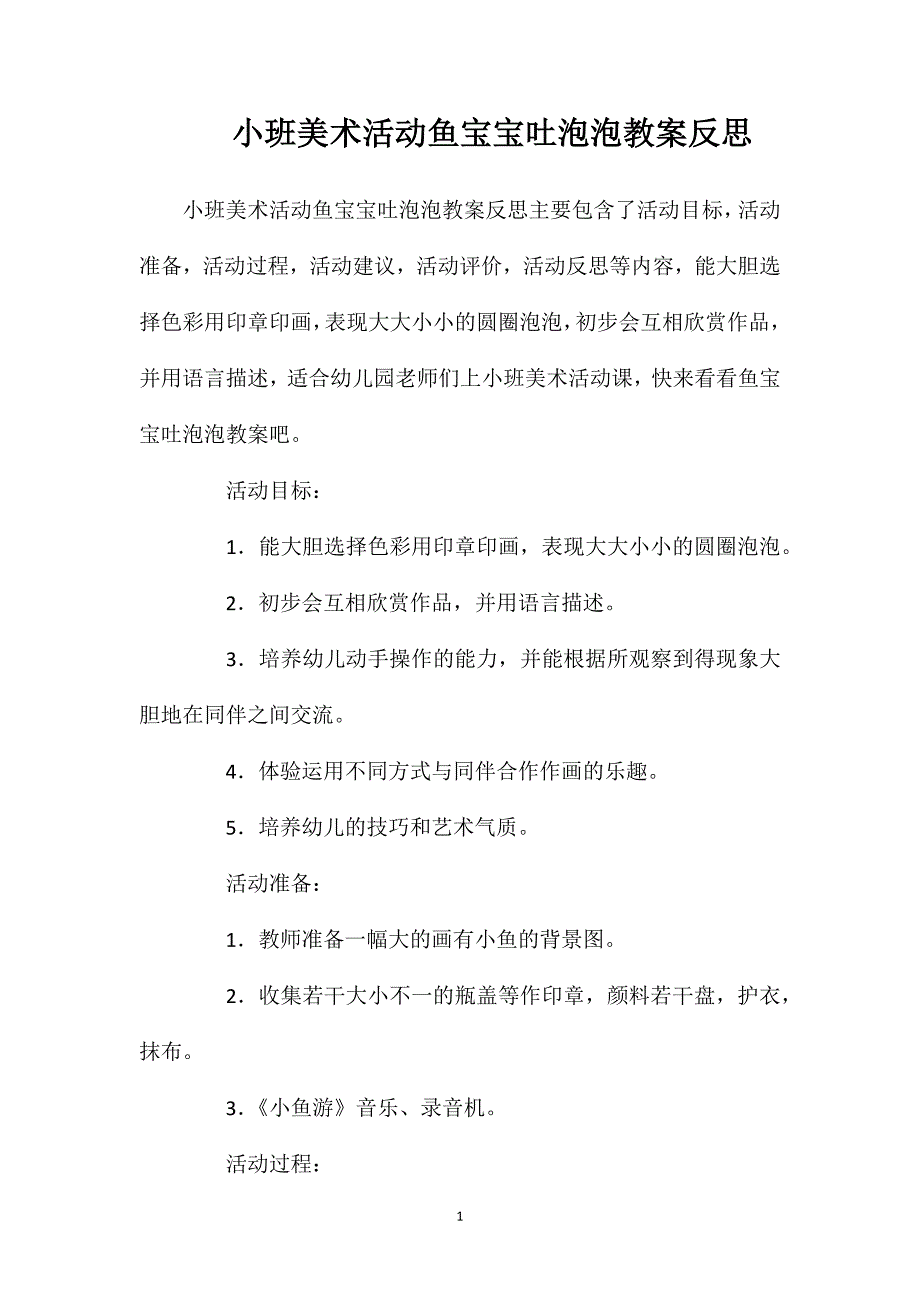 小班美术活动鱼宝宝吐泡泡教案反思

小班美术活动鱼宝宝吐泡泡教案反思主要包含了活动目标，活动准备，活动过程，活动建议，活动评价，活动反思等内容，能大胆选择色彩用印章印画，表现大大小小的圆圈泡泡，初步会互相欣赏作品，并用语言描述，适合幼儿园老师们上小班美术活动课，快来看看鱼宝宝吐泡泡教案吧。

活动目标：

1．能大胆选择色彩用印章印画，表现大大小小的圆圈泡泡。

2．初步会互相欣赏作品，并用语言描述。

3．培养幼儿动手操作的能力，并能根据所观察到得现象大胆地在同伴之间交流。

4．体验运用不同方式与同伴合作作画的乐趣。

5．培养幼儿的技巧和艺术气质。

活动准备：

1．教师准备一幅大的画有小鱼的背景图。

2．收集若干大小不一的瓶盖等作印章，颜料若干盘，护衣，抹布。

3．《小鱼游》音乐、录音机。

活动过程：

1